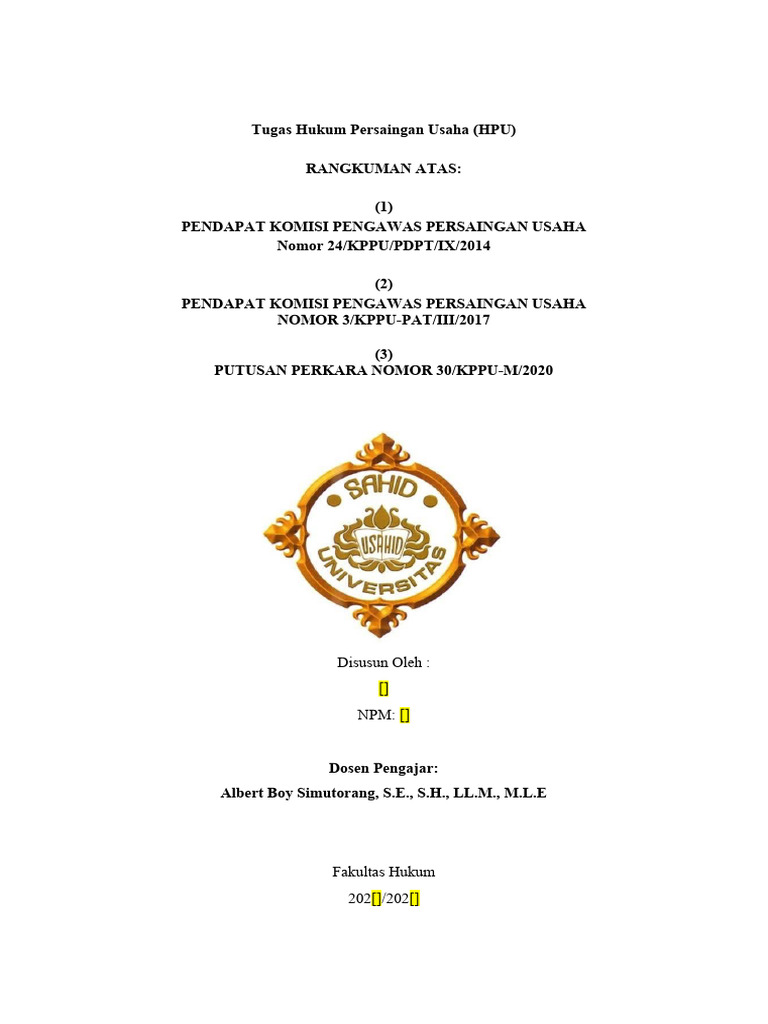 Tugas Hukum Persaingan Usaha (HPU)

RANGKUMAN ATAS:

(1)
PENDAPAT KOMISI PENGAWAS PERSAINGAN USAHA
Nomor 24/KPPU/PDPT/IX/2014

(2)
PENDAPAT KOMISI PENGAWAS PERSAINGAN USAHA
NOMOR 3/KPPU-PAT/III/2017

(3)
PUTUSAN PERKARA NOMOR 30/KPPU-M/2020

SAHID
USAHID
UNIVERSITAS

Disusun Oleh :

[]

NPM: []

Dosen Pengajar:

Albert Boy Simutorang, S.E., S.H., LL.M., M.L.E

Fakultas Hukum

202[]/202[]